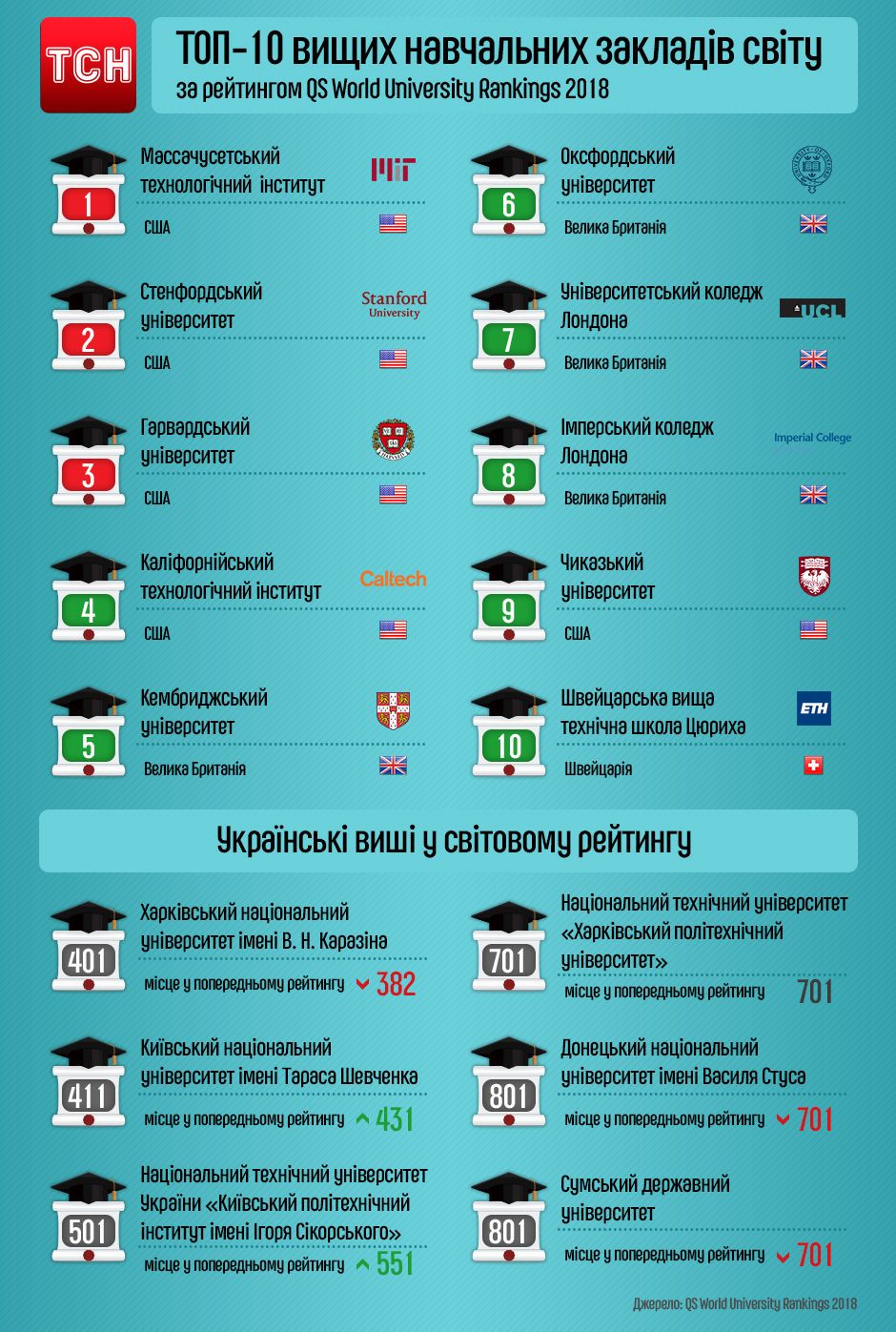 ТСН

ТОП-10 вищих навчальних закладів світу
за рейтингом QS World University Rankings 2018

1
Массачусетський технологічний інститут
MIT
США

2
Стенфордський університет
Stanford University
США

3
Гарвардський університет
США

4
Каліфорнійський технологічний інститут
Caltech
США

5
Кембриджський університет
Велика Британія

6
Оксфордський університет
Велика Британія

7
Університетський коледж Лондона
UCL
Велика Британія

8
Імперський коледж Лондона
Imperial College
Велика Британія

9
Чиказький університет
США

10
Швейцарська вища технічна школа Цюриха
ETH
Швейцарія

Українські виші у світовому рейтингу

401
Харківський національний університет імені В. Н. Каразіна
місце у попередньому рейтингу 382

411
Київський національний університет імені Тараса Шевченка
місце у попередньому рейтингу 431

501
Національний технічний університет України «Київський політехнічний інститут імені Ігоря Сікорського»
місце у попередньому рейтингу 551

701
Національний технічний університет «Харківський політехнічний університет»
місце у попередньому рейтингу 701

801
Донецький національний університет імені Василя Стуса
місце у попередньому рейтингу 701

801
Сумський державний університет
місце у попередньому рейтингу 701

Джерело: QS World University Rankings 2018